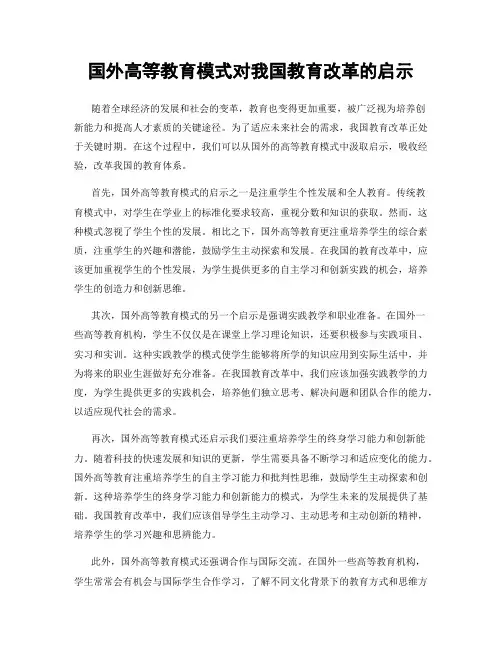 国外高等教育模式对我国教育改革的启示

随着全球经济的发展和社会的变革，教育也变得更加重要，被广泛视为培养创新能力和提高人才素质的关键途径。为了适应未来社会的需求，我国教育改革正处于关键时期。在这个过程中，我们可以从国外的高等教育模式中汲取启示，吸收经验，改革我国的教育体系。

首先，国外高等教育模式的启示之一是注重学生个性发展和全人教育。传统教育模式中，对学生在学业上的标准化要求较高，重视分数和知识的获取。然而，这种模式忽视了学生个性的发展。相比之下，国外高等教育更注重培养学生的综合素质，注重学生的兴趣和潜能，鼓励学生主动探索和发展。在我国的教育改革中，应该更加重视学生的个性发展，为学生提供更多的自主学习和创新实践的机会，培养学生的创造力和创新思维。

其次，国外高等教育模式的另一个启示是强调实践教学和职业准备。在国外一些高等教育机构，学生不仅仅是在课堂上学习理论知识，还要积极参与实践项目、实习和实训。这种实践教学的模式使学生能够将所学的知识应用到实际生活中，并为将来的职业生涯做好充分准备。在我国教育改革中，我们应该加强实践教学的力度，为学生提供更多的实践机会，培养他们独立思考、解决问题和团队合作的能力，以适应现代社会的需求。

再次，国外高等教育模式还启示我们要注重培养学生的终身学习能力和创新能力。随着科技的快速发展和知识的更新，学生需要具备不断学习和适应变化的能力。国外高等教育注重培养学生的自主学习能力和批判性思维，鼓励学生主动探索和创新。这种培养学生的终身学习能力和创新能力的模式，为学生未来的发展提供了基础。我国教育改革中，我们应该倡导学生主动学习、主动思考和主动创新的精神，培养学生的学习兴趣和思辨能力。

此外，国外高等教育模式还强调合作与国际交流。在国外一些高等教育机构，学生常常会有机会与国际学生合作学习，了解不同文化背景下的教育方式和思维方